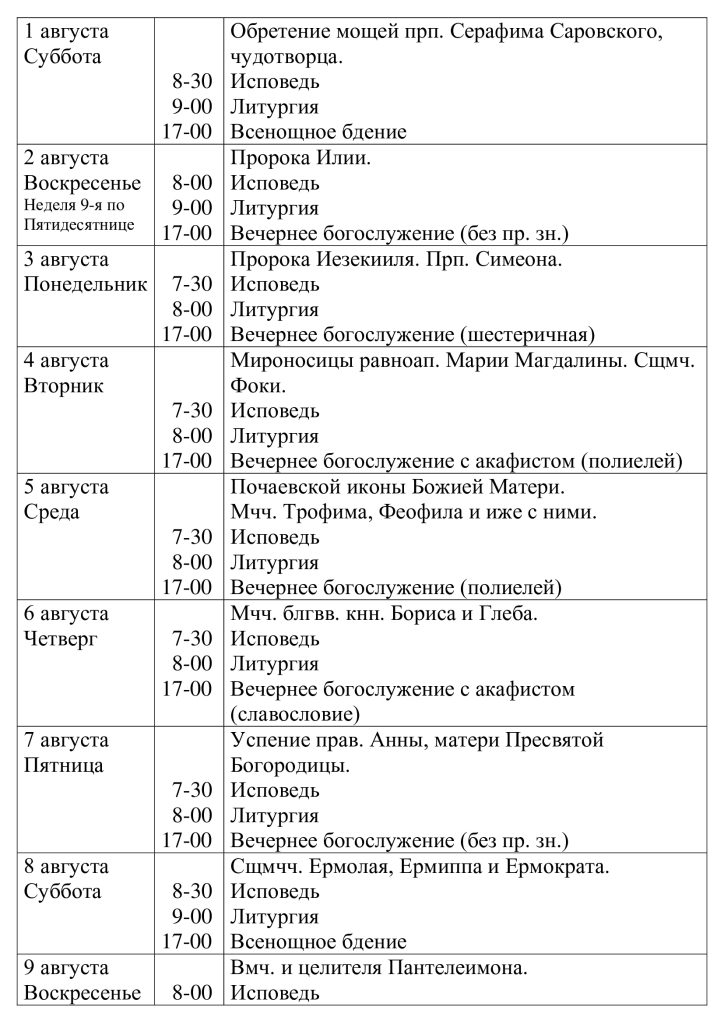 | | | |
|---|---|---|
| 1 августа Суббота | 8-30 9-00 17-00 | Обретение мощей прп. Серафима Саровского, чудотворца. Исповедь Литургия Всенощное бдение |
| 2 августа Воскресенье Неделя 9-я по Пятидесятнице | 8-00 9-00 17-00 | Пророка Илии. Исповедь Литургия Вечернее богослужение (без пр. зн.) |
| 3 августа Понедельник | 7-30 8-00 17-00 | Пророка Иезекииля. Прп. Симеона. Исповедь Литургия Вечернее богослужение (шестеричная) |
| 4 августа Вторник | 7-30 8-00 17-00 | Мироносицы равноап. Марии Магдалины. Сщмч. Фоки. Исповедь Литургия Вечернее богослужение с акафистом (полиелей) |
| 5 августа Среда | 7-30 8-00 17-00 | Почаевской иконы Божией Матери. Мчч. Трофима, Феофила и иже с ними. Исповедь Литургия Вечернее богослужение (полиелей) |
| 6 августа Четверг | 7-30 8-00 17-00 | Мчч. блгвв. кнн. Бориса и Глеба. Исповедь Литургия Вечернее богослужение с акафистом (славословие) |
| 7 августа Пятница | 7-30 8-00 17-00 | Успение прав. Анны, матери Пресвятой Богородицы. Исповедь Литургия Вечернее богослужение (без пр. зн.) |
| 8 августа Суббота | 8-30 9-00 17-00 | Сщмчч. Ермолая, Ермиппа и Ермократа. Исповедь Литургия Всенощное бдение |
| 9 августа Воскресенье | 8-00 | Вмч. и целителя Пантелеимона. Исповедь |